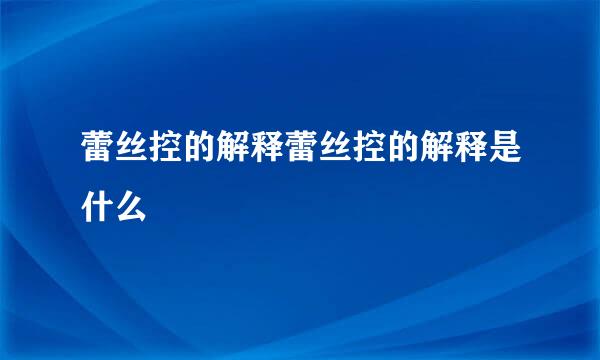 蕾丝控的解释蕾丝控的解释是什么